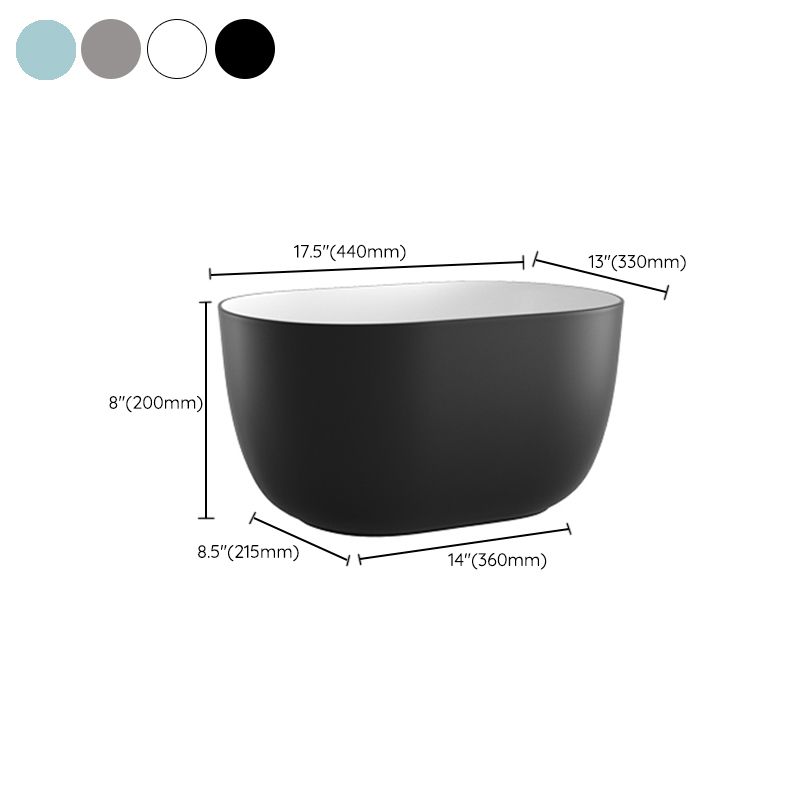 17.5"(440mm)

13"(330mm)

8"(200mm)

8.5"(215mm)

14"(360mm)